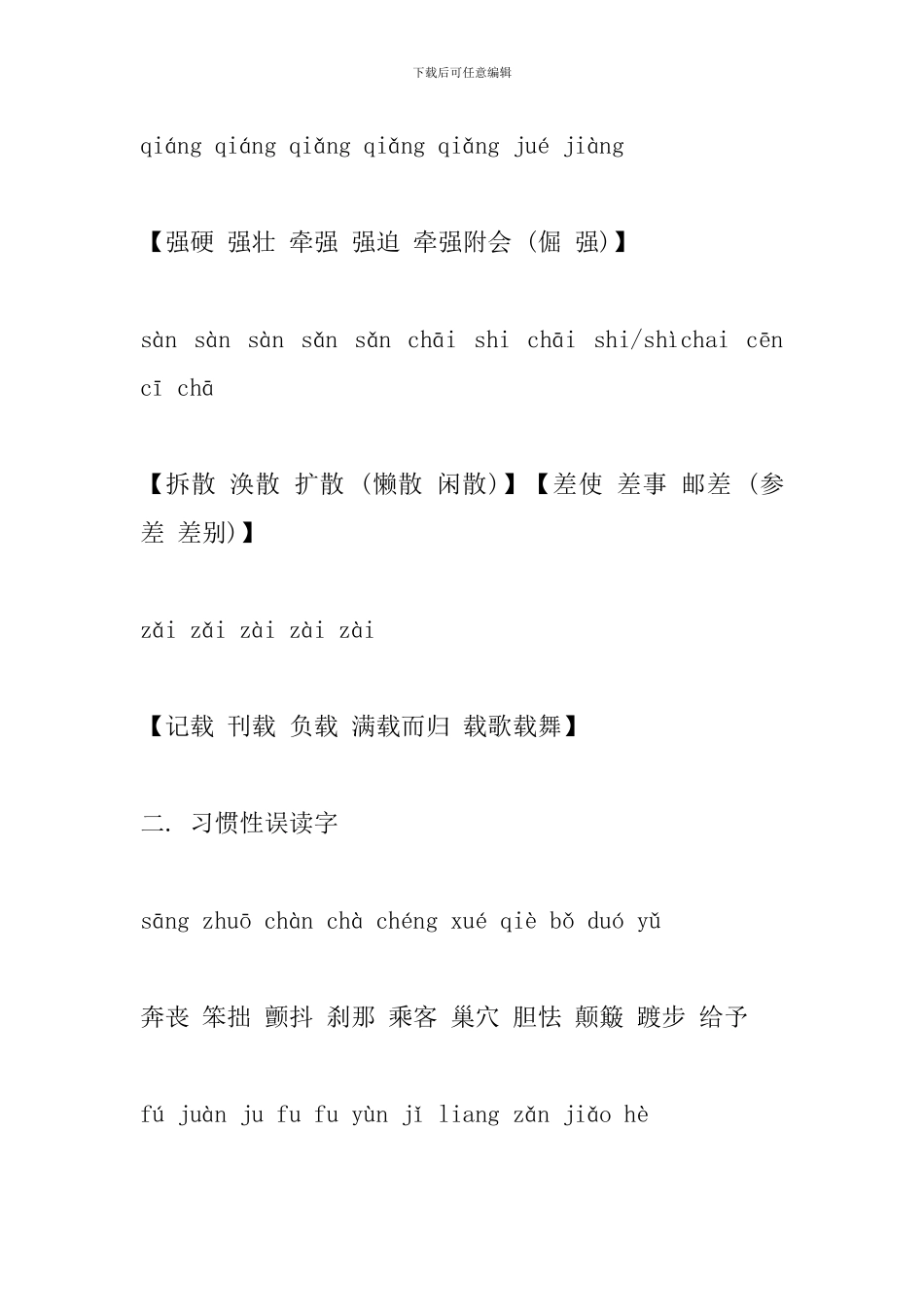 下载后可任意编辑

qiáng qiáng qiǎng qiǎng qiǎng jué jiàng

【强硬 强壮 牵强 强迫 牵强附会 (倔 强)】

sàn sàn sàn sǎn sǎn chāi shi chāi shi/shìchai cēn cī chā

【拆散 涣散 扩散 (懒散 闲散)】【差使 差事 邮差 (参差 差别)】

zǎi zǎi zài zài zài

【记载 刊载 负载 满载而归 载歌载舞】

二. 习惯性误读字

sāng zhuō chàn chà chéng xué qiè bǒ duó yǔ

奔丧 笨拙 颤抖 刹那 乘客 巢穴 胆怯 颠簸 踱步 给予

fú juàn ju fu fu yùn jǐ liang zǎn jiǎo hè